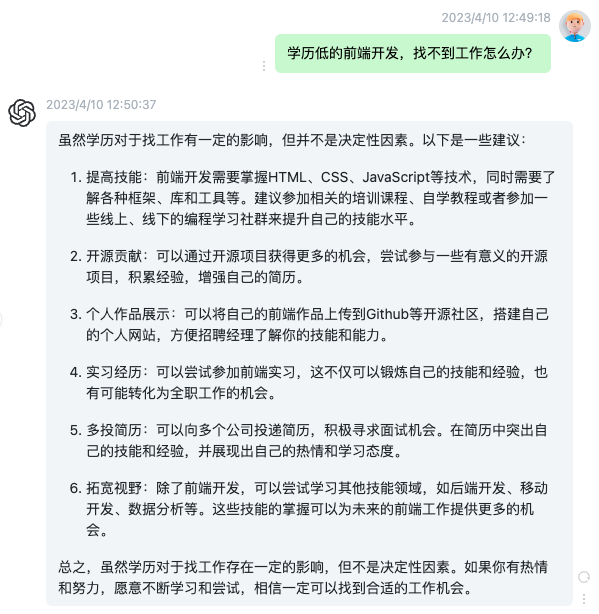 2023/4/10 12:49:18

学历低的前端开发，找不到工作怎么办?

2023/4/10 12:50:37

虽然学历对于找工作有一定的影响，但并不是决定性因素。以下是一些建议：

1. 提高技能：前端开发需要掌握HTML、CSS、JavaScript等技术，同时需要了解各种框架、库和工具等。建议参加相关的培训课程、自学教程或者参加一些线上、线下的编程学习社群来提升自己的技能水平。

2. 开源贡献：可以通过开源项目获得更多的机会，尝试参与一些有意义的开源项目，积累经验，增强自己的简历。

3. 个人作品展示：可以将自己的前端作品上传到Github等开源社区，搭建自己的个人网站，方便招聘经理了解你的技能和能力。

4. 实习经历：可以尝试参加前端实习，这不仅可以锻炼自己的技能和经验，也有可能转化为全职工作的机会。

5. 多投简历：可以向多个公司投递简历，积极寻求面试机会。在简历中突出自己的技能和经验，并展现出自己的热情和学习态度。

6. 拓宽视野：除了前端开发，可以尝试学习其他技能领域，如后端开发、移动开发、数据分析等。这些技能的掌握可以为未来的前端工作提供更多的机会。

总之，虽然学历对于找工作存在一定的影响，但不是决定性因素。如果你有热情和努力，愿意不断学习和尝试，相信一定可以找到合适的工作机会。